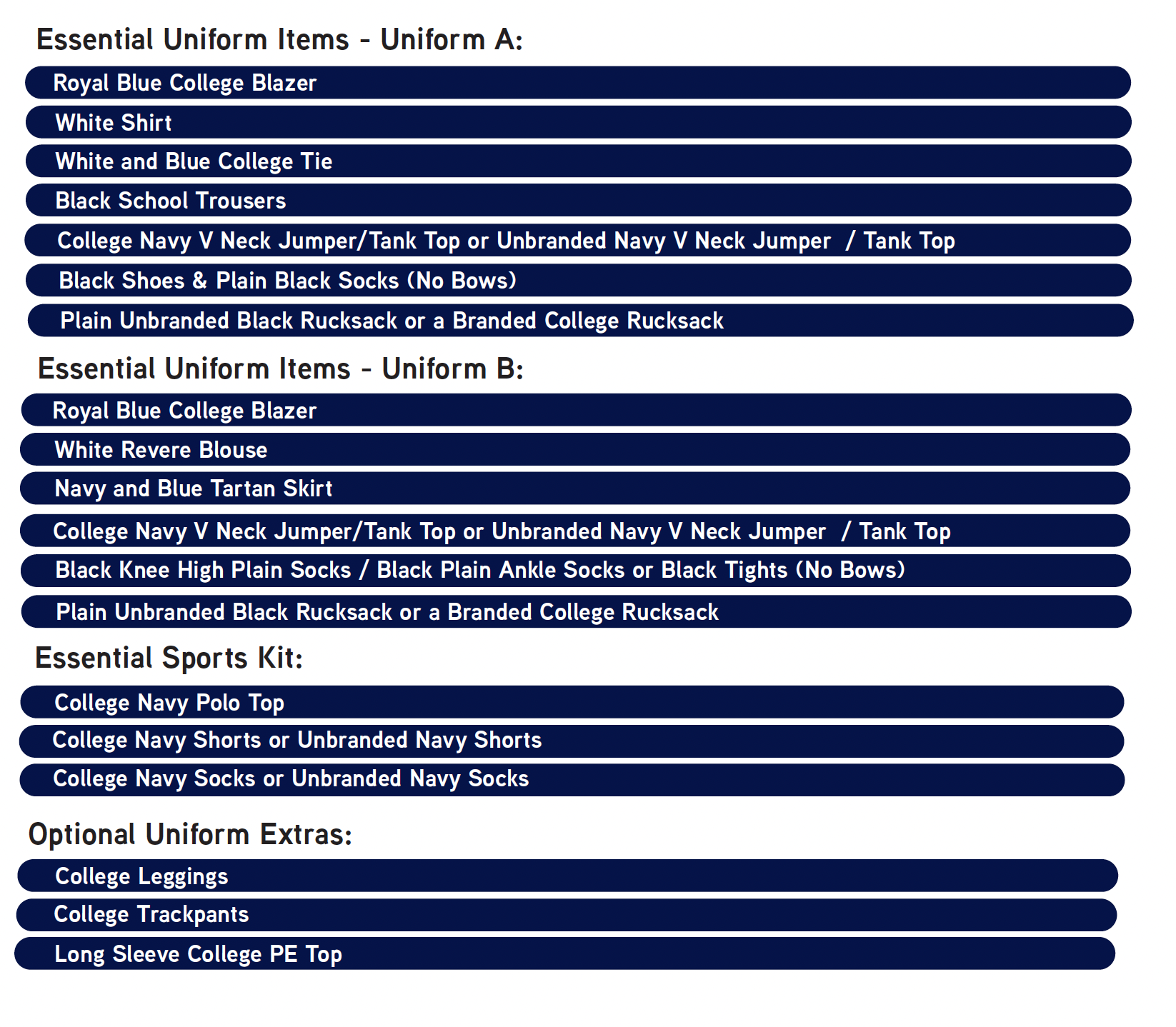 Essential Uniform Items - Uniform A:

Royal Blue College Blazer

White Shirt

White and Blue College Tie

Black School Trousers

College Navy V Neck Jumper/Tank Top or Unbranded Navy V Neck Jumper / Tank Top

Black Shoes & Plain Black Socks (No Bows)

Plain Unbranded Black Rucksack or a Branded College Rucksack

Essential Uniform Items - Uniform B:

Royal Blue College Blazer

White Revere Blouse

Navy and Blue Tartan Skirt

College Navy V Neck Jumper/Tank Top or Unbranded Navy V Neck Jumper / Tank Top

Black Knee High Plain Socks / Black Plain Ankle Socks or Black Tights (No Bows)

Plain Unbranded Black Rucksack or a Branded College Rucksack

Essential Sports Kit:

College Navy Polo Top

College Navy Shorts or Unbranded Navy Shorts

College Navy Socks or Unbranded Navy Socks

Optional Uniform Extras:

College Leggings

College Trackpants

Long Sleeve College PE Top